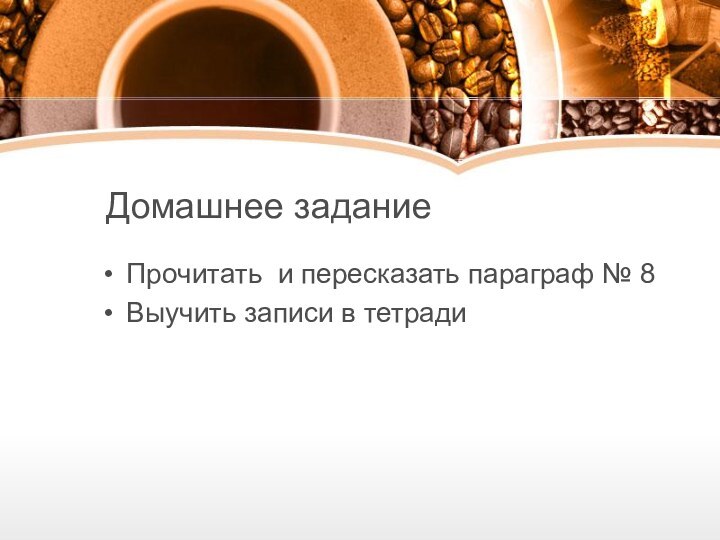 Домашнее задание

• Прочитать  и пересказать параграф № 8
• Выучить записи в тетради